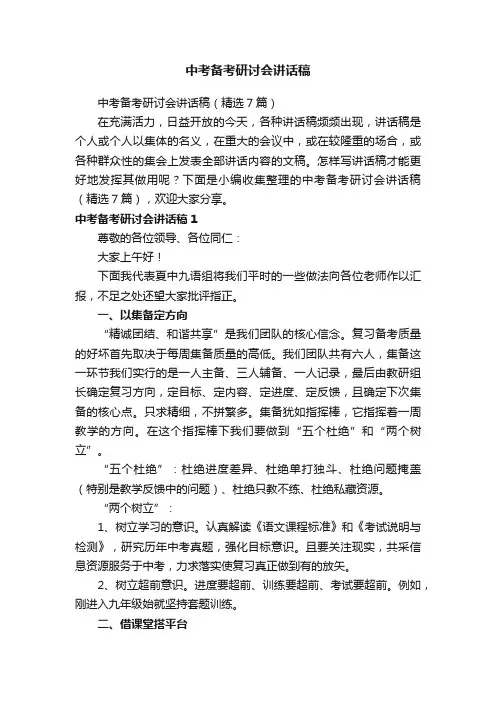 中考备考研讨会讲话稿

中考备考研讨会讲话稿（精选7篇）

在充满活力，日益开放的今天，各种讲话稿频频出现，讲话稿是个人或个人以集体的名义，在重大的会议中，或在较隆重的场合，或各种群众性的集会上发表全部讲话内容的文稿。怎样写讲话稿才能更好地发挥其做用呢？下面是小编收集整理的中考备考研讨会讲话稿（精选7篇），欢迎大家分享。

中考备考研讨会讲话稿1

尊敬的各位领导、各位同仁：

大家上午好！

下面我代表夏中九语组将我们平时的一些做法向各位老师作以汇报，不足之处还望大家批评指正。

一、以集备定方向

“精诚团结、和谐共享”是我们团队的核心信念。复习备考质量的好坏首先取决于每周集备质量的高低。我们团队共有六人，集备这一环节我们实行的是一人主备、三人辅备、一人记录，最后由教研组长确定复习方向，定目标、定内容、定进度、定反馈，且确定下次集备的核心点。只求精细，不拼繁多。集备犹如指挥棒，它指挥着一周教学的方向。在这个指挥棒下我们要做到“五个杜绝”和“两个树立”。

“五个杜绝”：杜绝进度差异、杜绝单打独斗、杜绝问题掩盖（特别是教学反馈中的问题）、杜绝只教不练、杜绝私藏资源。

“两个树立”：

1、树立学习的意识。认真解读《语文课程标准》和《考试说明与检测》，研究历年中考真题，强化目标意识。且要关注现实，共采信息资源服务于中考，力求落实使复习真正做到有的放矢。

2、树立超前意识。进度要超前、训练要超前、考试要超前。例如，刚进入九年级始就坚持套题训练。

二、借课堂搭平台